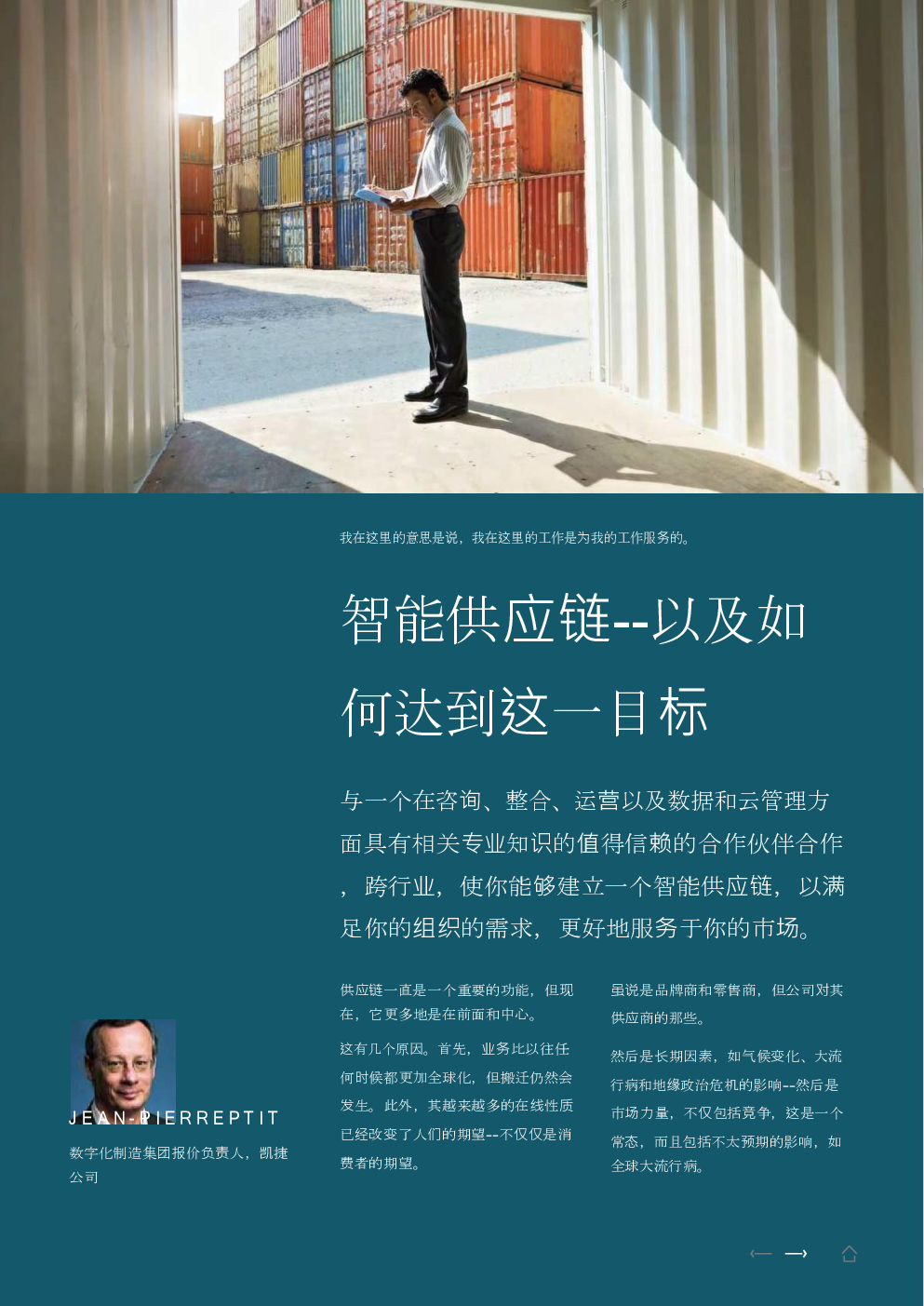 我在这里的意思是说，我在这里的工作是为我的工作服务的。

智能供应链--以及如何达到这一目标

与一个在咨询、整合、运营以及数据和云管理方面具有相关专业知识的值得信赖的合作伙伴合作，跨行业，使你能够建立一个智能供应链，以满足你的组织的需求，更好地服务于你的市场。

JEAN-PIERREPTIT

数字化制造集团报价负责人，凯捷公司

供应链一直是一个重要的功能，但现在，它更多地是在前面和中心。

这有几个原因。首先，业务比以往任何时候都更加全球化，但搬迁仍然会发生。此外，其越来越多的在线性质已经改变了人们的期望--不仅仅是消费者的期望。

虽说是品牌商和零售商，但公司对其供应商的那些。

然后是长期因素，如气候变化、大流行病和地缘政治危机的影响--然后是市场力量，不仅包括竞争，这是一个常态，而且包括不太预期的影响，如全球大流行病。